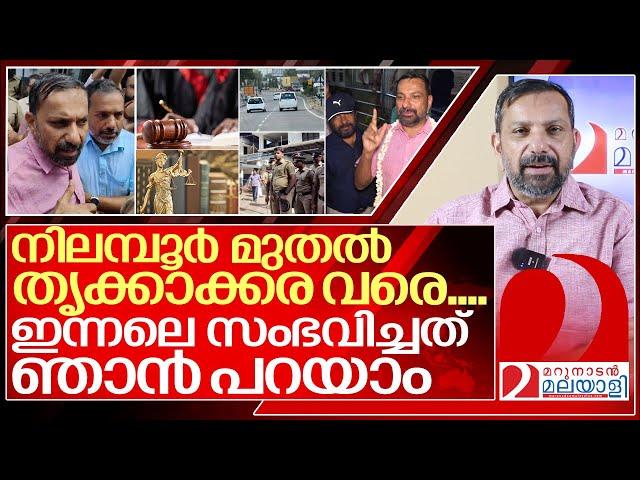 നിലമ്പൂർ മുതൽ തൃക്കാക്കര വരെ.... ഇന്നലെ സംഭവിച്ചത് ഞാൻ പറയാം

മറുനാടൻ മലയാളി